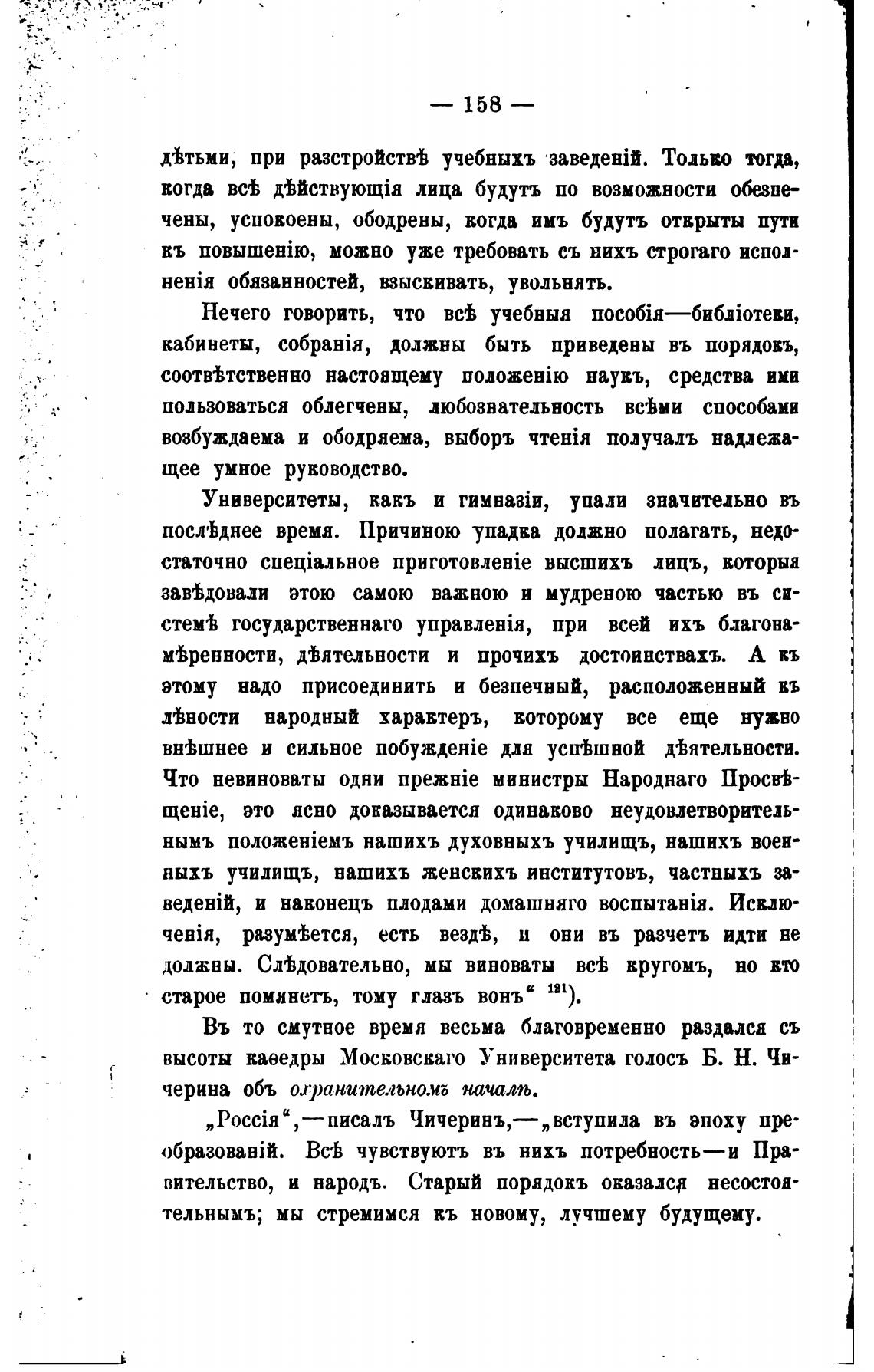 — 158 —

дѣтьми, при разстройствѣ учебныхъ заведеній. Только тогда, когда всѣ дѣйствующія лица будутъ по возможности обезпечены, успокоены, ободрены, когда имъ будутъ открыты пути къ повышенію, можно уже требовать съ нихъ строгаго исполненія обязанностей, взыскивать, увольнять.

Нечего говорить, что всѣ учебныя пособія—библіотеки, кабинеты, собранія, должны быть приведены въ порядокъ, соотвѣтственно настоящему положенію наукъ, средства ими пользоваться облегчены, любознательность всѣми способами возбуждаема и ободряема, выборъ чтенія получалъ надлежащее умное руководство.

Университеты, какъ и гимназіи, упали значительно въ послѣднее время. Причиною упадка должно полагать, недостаточно спеціальное приготовленіе высшихъ лицъ, которыя завѣдовали этою самою важною и мудреною частью въ системѣ государственнаго управленія, при всей ихъ благонамѣренности, дѣятельности и прочихъ достоинствахъ. А къ этому надо присоединить и безпечный, расположенный къ лѣности народный характеръ, которому все еще нужно внѣшнее и сильное побужденіе для успѣшной дѣятельности. Что невиноваты одни прежніе министры Народнаго Просвѣщеніе, это ясно доказывается одинаково неудовлетворительнымъ положеніемъ нашихъ духовныхъ училищъ, нашихъ военныхъ училищъ, нашихъ женскихъ институтовъ, частныхъ заведеній, и наконецъ плодами домашняго воспытанія. Исключенія, разумѣется, есть вездѣ, и они въ разчетъ идти не должны. Слѣдовательно, мы виноваты всѣ кругомъ, но кто старое помянетъ, тому глазъ вонъ“ $^{121}$).

Въ то смутное время весьма благовременно раздался съ высоты каѳедры Московскаго Университета голосъ Б. Н. Чичерина объ охранительномъ началѣ.

„Россія“,—писалъ Чичеринъ,—„вступила въ эпоху преобразованій. Всѣ чувствуютъ въ нихъ потребность—и Правительство, и народъ. Старый порядокъ оказался несостоятельнымъ; мы стремимся къ новому, лучшему будущему.